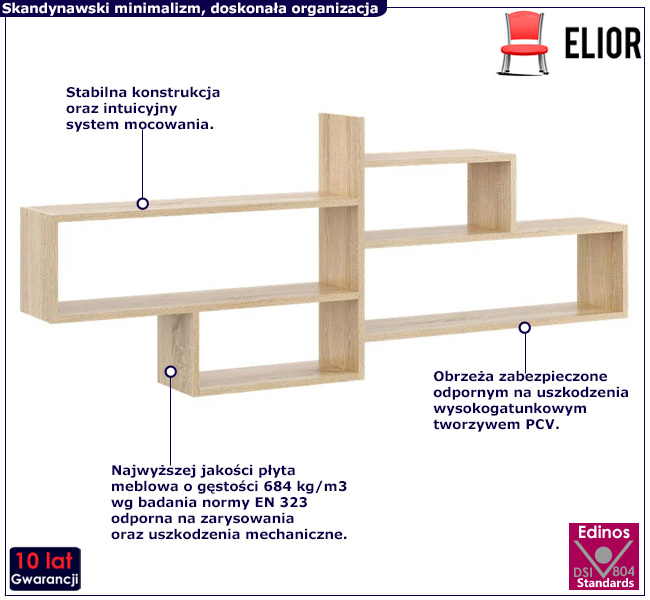 Skandynawski minimalizm, doskonała organizacja

ELIOR

Stabilna konstrukcja
oraz intuicyjny
system mocowania.

Obrzeża zabezpieczone
odpornym na uszkodzenia
wysokogatunkowym
tworzywem PCV.

Najwyższej jakości płyta
meblowa o gęstości 684 kg/m3
wg badania normy EN 323
odporna na zarysowania
oraz uszkodzenia mechaniczne.

10 lat
Gwarancji

Edinos
DSI 804
Standards